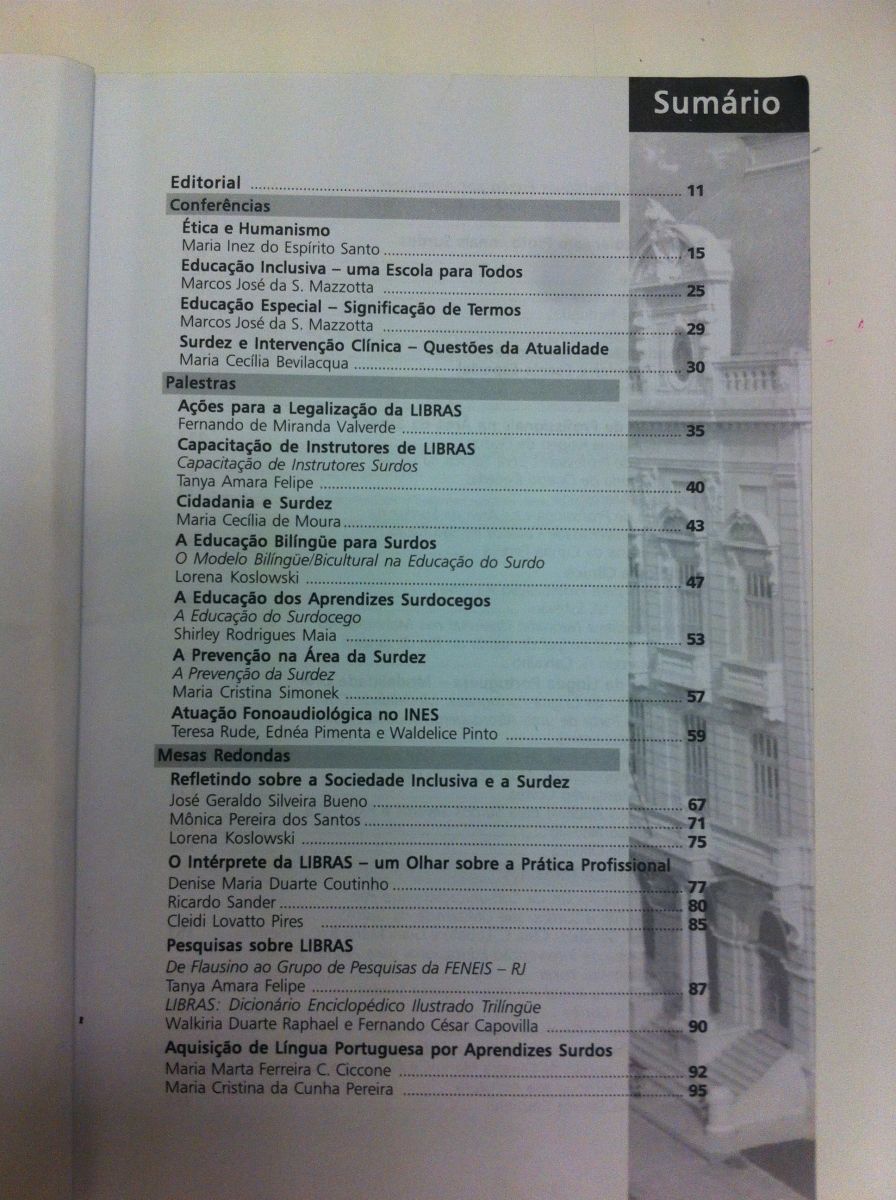 Sumário

Editorial 11

Conferências

Ética e Humanismo
Maria Inez do Espírito Santo 15

Educação Inclusiva – uma Escola para Todos
Marcos José da S. Mazzotta 25

Educação Especial – Significação de Termos
Marcos José da S. Mazzotta 29

Surdez e Intervenção Clínica – Questões da Atualidade
Maria Cecília Bevilacqua 30

Palestras

Ações para a Legalização da LIBRAS
Fernando de Miranda Valverde 35

Capacitação de Instrutores de LIBRAS
Capacitação de Instrutores Surdos
Tanya Amara Felipe 40

Cidadania e Surdez
Maria Cecília de Moura 43

A Educação Bilíngüe para Surdos
O Modelo Bilíngüe/Bicultural na Educação do Surdo
Lorena Koslowski 47

A Educação dos Aprendizes Surdocegos
A Educação do Surdocego
Shirley Rodrigues Maia 53

A Prevenção na Área da Surdez
A Prevenção da Surdez
Maria Cristina Simonek 57

Atuação Fonoaudiológica no INES
Teresa Rude, Ednéa Pimenta e Waldelice Pinto 59

Mesas Redondas

Refletindo sobre a Sociedade Inclusiva e a Surdez
José Geraldo Silveira Bueno 67
Mônica Pereira dos Santos 71
Lorena Koslowski 75

O Intérprete da LIBRAS – um Olhar sobre a Prática Profissional
Denise Maria Duarte Coutinho 77
Ricardo Sander 80
Cleidi Lovatto Pires 85

Pesquisas sobre LIBRAS
De Flausino ao Grupo de Pesquisas da FENEIS – RJ
Tanya Amara Felipe 87
LIBRAS: Dicionário Enciclopédico Ilustrado Trilíngüe
Walkiria Duarte Raphael e Fernando César Capovilla 90

Aquisição de Língua Portuguesa por Aprendizes Surdos
Maria Marta Ferreira C. Ciccone 92
Maria Cristina da Cunha Pereira 95